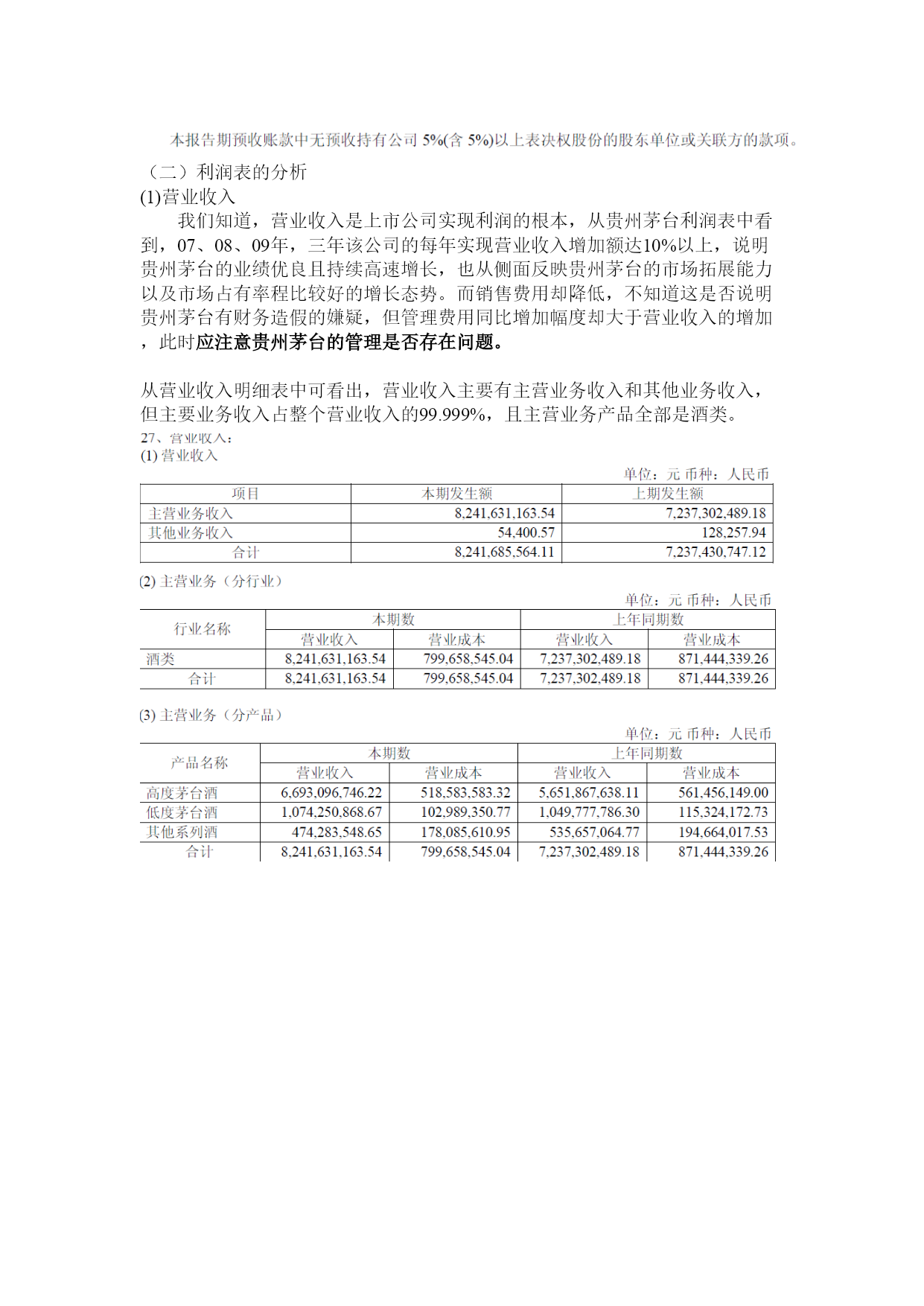 本报告期预收账款中无预收持有公司 5%(含 5%)以上表决权股份的股东单位或关联方的款项。

（二）利润表的分析

(1)营业收入

我们知道，营业收入是上市公司实现利润的根本，从贵州茅台利润表中看到，07、08、09年，三年该公司的每年实现营业收入增加额达10%以上，说明贵州茅台的业绩优良且持续高速增长，也从侧面反映贵州茅台的市场拓展能力以及市场占有率程比较好的增长态势。而销售费用却降低，不知道这是否说明贵州茅台有财务造假的嫌疑，但管理费用同比增加幅度却大于营业收入的增加，此时应注意贵州茅台的管理是否存在问题。

从营业收入明细表中可看出，营业收入主要有主营业务收入和其他业务收入，但主要业务收入占整个营业收入的99.999%，且主营业务产品全部是酒类。

27、营业收入：

(1) 营业收入

单位：元 币种：人民币

| 项目 | 本期发生额 | 上期发生额 |
|---|---|---|
| 主营业务收入 | 8,241,631,163.54 | 7,237,302,489.18 |
| 其他业务收入 | 54,400.57 | 128,257.94 |
| 合计 | 8,241,685,564.11 | 7,237,430,747.12 |

(2) 主营业务（分行业）

单位：元 币种：人民币

| 行业名称 | 本期数 营业收入 | 本期数 营业成本 | 上年同期数 营业收入 | 上年同期数 营业成本 |
|---|---|---|---|---|
| 酒类 | 8,241,631,163.54 | 799,658,545.04 | 7,237,302,489.18 | 871,444,339.26 |
| 合计 | 8,241,631,163.54 | 799,658,545.04 | 7,237,302,489.18 | 871,444,339.26 |

(3) 主营业务（分产品）

单位：元 币种：人民币

| 产品名称 | 本期数 营业收入 | 本期数 营业成本 | 上年同期数 营业收入 | 上年同期数 营业成本 |
|---|---|---|---|---|
| 高度茅台酒 | 6,693,096,746.22 | 518,583,583.32 | 5,651,867,638.11 | 561,456,149.00 |
| 低度茅台酒 | 1,074,250,868.67 | 102,989,350.77 | 1,049,777,786.30 | 115,324,172.73 |
| 其他系列酒 | 474,283,548.65 | 178,085,610.95 | 535,657,064.77 | 194,664,017.53 |
| 合计 | 8,241,631,163.54 | 799,658,545.04 | 7,237,302,489.18 | 871,444,339.26 |